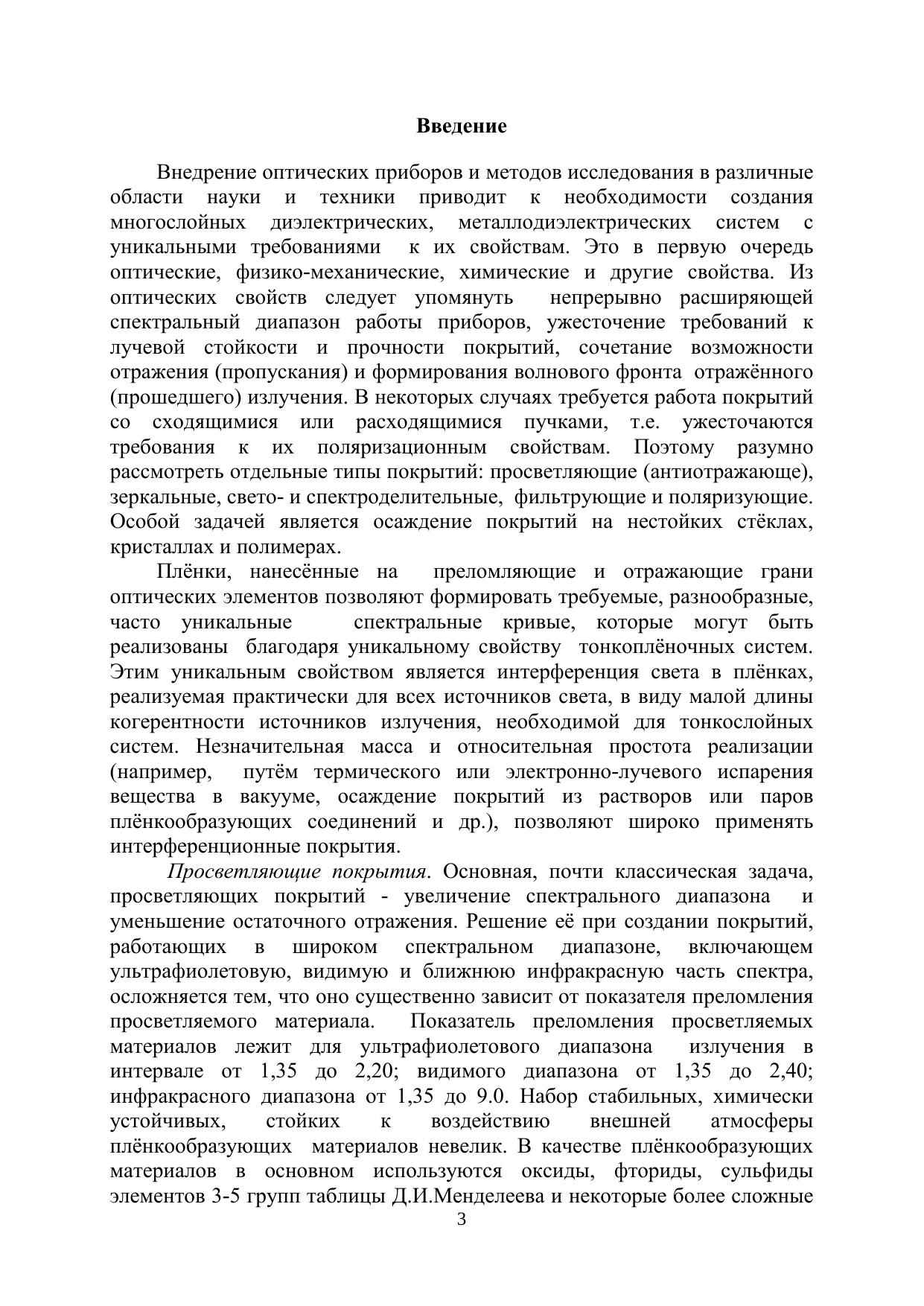 Введение

Внедрение оптических приборов и методов исследования в различные области науки и техники приводит к необходимости создания многослойных диэлектрических, металлодиэлектрических систем с уникальными требованиями к их свойствам. Это в первую очередь оптические, физико-механические, химические и другие свойства. Из оптических свойств следует упомянуть непрерывно расширяющей спектральный диапазон работы приборов, ужесточение требований к лучевой стойкости и прочности покрытий, сочетание возможности отражения (пропускания) и формирования волнового фронта отражённого (прошедшего) излучения. В некоторых случаях требуется работа покрытий со сходящимися или расходящимися пучками, т.е. ужесточаются требования к их поляризационным свойствам. Поэтому разумно рассмотреть отдельные типы покрытий: просветляющие (антиотражающе), зеркальные, свето- и спектроделительные, фильтрующие и поляризующие. Особой задачей является осаждение покрытий на нестойких стёклах, кристаллах и полимерах.

Плёнки, нанесённые на преломляющие и отражающие грани оптических элементов позволяют формировать требуемые, разнообразные, часто уникальные спектральные кривые, которые могут быть реализованы благодаря уникальному свойству тонкоплёночных систем. Этим уникальным свойством является интерференция света в плёнках, реализуемая практически для всех источников света, в виду малой длины когерентности источников излучения, необходимой для тонкослойных систем. Незначительная масса и относительная простота реализации (например, путём термического или электронно-лучевого испарения вещества в вакууме, осаждение покрытий из растворов или паров плёнкообразующих соединений и др.), позволяют широко применять интерференционные покрытия.

Просветляющие покрытия. Основная, почти классическая задача, просветляющих покрытий - увеличение спектрального диапазона и уменьшение остаточного отражения. Решение её при создании покрытий, работающих в широком спектральном диапазоне, включающем ультрафиолетовую, видимую и ближнюю инфракрасную часть спектра, осложняется тем, что оно существенно зависит от показателя преломления просветляемого материала. Показатель преломления просветляемых материалов лежит для ультрафиолетового диапазона излучения в интервале от 1,35 до 2,20; видимого диапазона от 1,35 до 2,40; инфракрасного диапазона от 1,35 до 9.0. Набор стабильных, химически устойчивых, стойких к воздействию внешней атмосферы плёнкообразующих материалов невелик. В качестве плёнкообразующих материалов в основном используются оксиды, фториды, сульфиды элементов 3-5 групп таблицы Д.И.Менделеева и некоторые более сложные

3